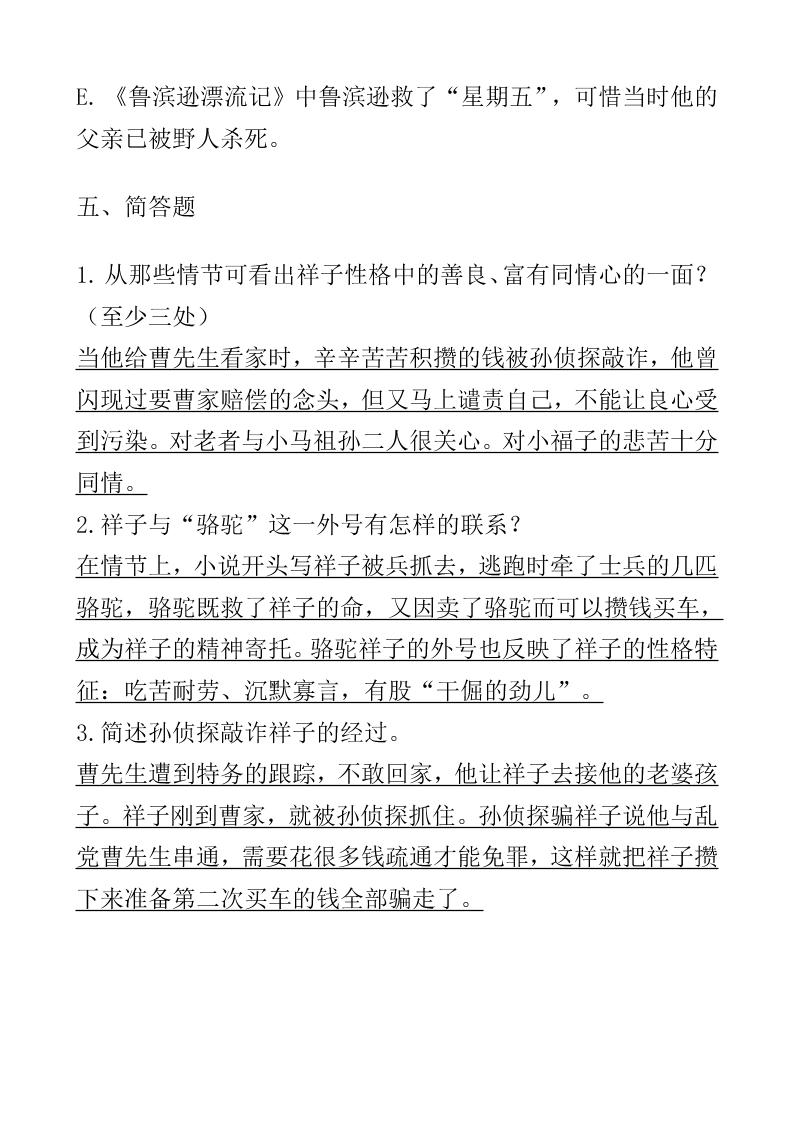 E. 《鲁滨逊漂流记》中鲁滨逊救了“星期五”，可惜当时他的父亲已被野人杀死。

五、简答题

1. 从那些情节可看出祥子性格中的善良、富有同情心的一面？（至少三处）
当他给曹先生看家时，辛辛苦苦积攒的钱被孙侦探敲诈，他曾闪现过要曹家赔偿的念头，但又马上谴责自己，不能让良心受到污染。对老者与小马祖孙二人很关心。对小福子的悲苦十分同情。
2. 祥子与“骆驼”这一外号有怎样的联系？
在情节上，小说开头写祥子被兵抓去，逃跑时牵了士兵的几匹骆驼，骆驼既救了祥子的命，又因卖了骆驼而可以攒钱买车，成为祥子的精神寄托。骆驼祥子的外号也反映了祥子的性格特征：吃苦耐劳、沉默寡言，有股“干倔的劲儿”。
3. 简述孙侦探敲诈祥子的经过。
曹先生遭到特务的跟踪，不敢回家，他让祥子去接他的老婆孩子。祥子刚到曹家，就被孙侦探抓住。孙侦探骗祥子说他与乱党曹先生串通，需要花很多钱疏通才能免罪，这样就把祥子攒下来准备第二次买车的钱全部骗走了。